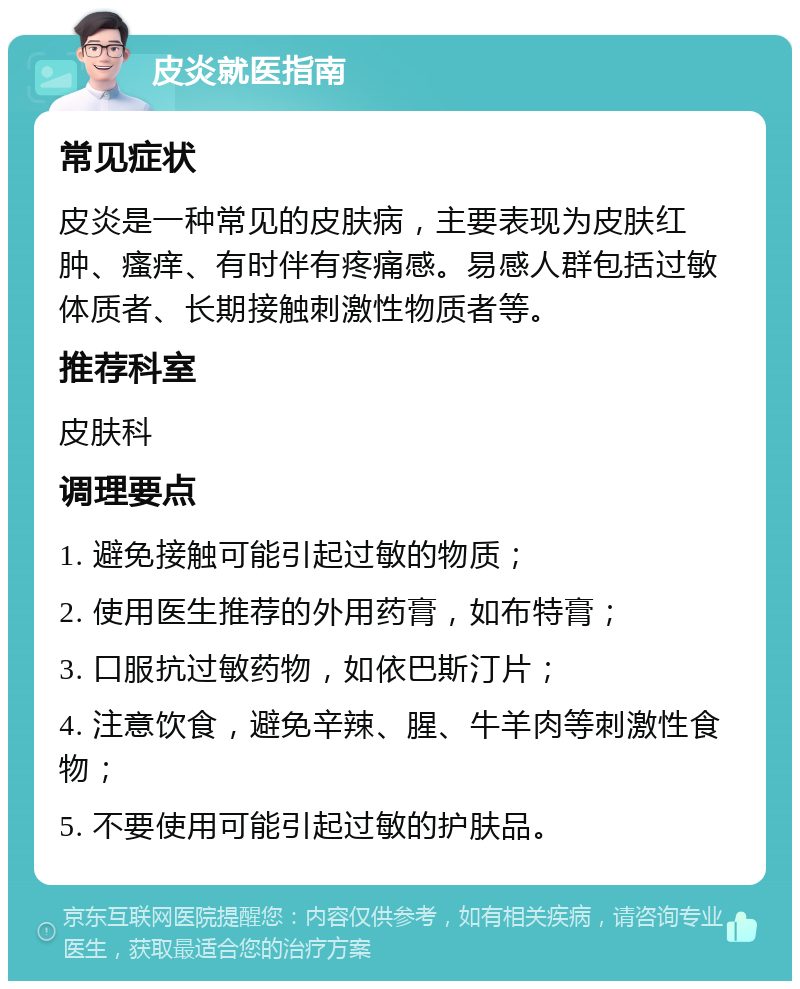 皮炎就医指南

常见症状

皮炎是一种常见的皮肤病，主要表现为皮肤红肿、瘙痒、有时伴有疼痛感。易感人群包括过敏体质者、长期接触刺激性物质者等。

推荐科室

皮肤科

调理要点

1. 避免接触可能引起过敏的物质；

2. 使用医生推荐的外用药膏，如布特膏；

3. 口服抗过敏药物，如依巴斯汀片；

4. 注意饮食，避免辛辣、腥、牛羊肉等刺激性食物；

5. 不要使用可能引起过敏的护肤品。

京东互联网医院提醒您：内容仅供参考，如有相关疾病，请咨询专业医生，获取最适合您的治疗方案